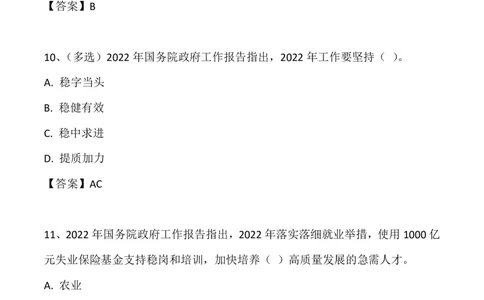 【答案】B

10、（多选）2022 年国务院政府工作报告指出，2022 年工作要坚持（ ）。

A. 稳字当头

B. 稳健有效

C. 稳中求进

D. 提质加力

【答案】AC

11、2022 年国务院政府工作报告指出，2022 年落实落细就业举措，使用 1000 亿元失业保险基金支持稳岗和培训，加快培养（ ）高质量发展的急需人才。

A. 农业